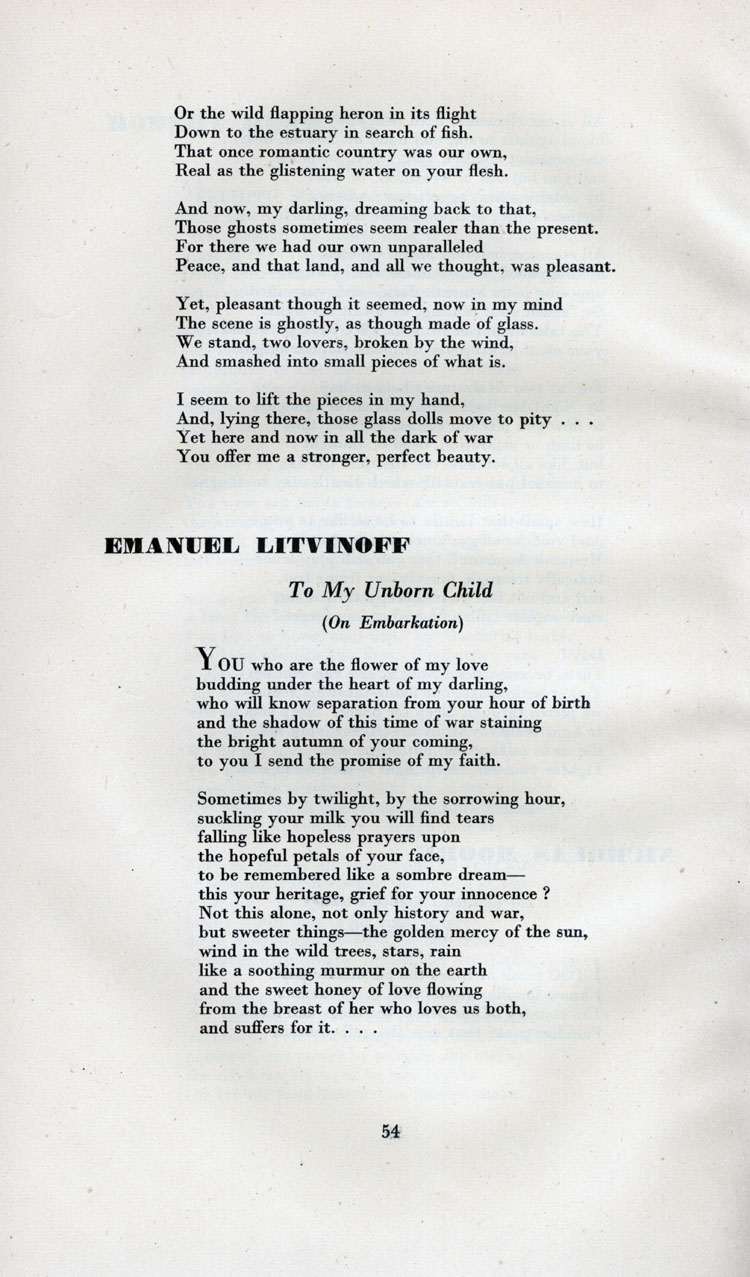 Or the wild flapping heron in its flight
Down to the estuary in search of fish.
That once romantic country was our own,
Real as the glistening water on your flesh.

And now, my darling, dreaming back to that,
Those ghosts sometimes seem realer than the present.
For there we had our own unparalleled
Peace, and that land, and all we thought, was pleasant.

Yet, pleasant though it seemed, now in my mind
The scene is ghostly, as though made of glass.
We stand, two lovers, broken by the wind,
And smashed into small pieces of what is.

I seem to lift the pieces in my hand,
And, lying there, those glass dolls move to pity . . .
Yet here and now in all the dark of war
You offer me a stronger, perfect beauty.

EMANUEL LITVINOFF

To My Unborn Child

(On Embarkation)

YOU who are the flower of my love
budding under the heart of my darling,
who will know separation from your hour of birth
and the shadow of this time of war staining
the bright autumn of your coming,
to you I send the promise of my faith.

Sometimes by twilight, by the sorrowing hour,
suckling your milk you will find tears
falling like hopeless prayers upon
the hopeful petals of your face,
to be remembered like a sombre dream—
this your heritage, grief for your innocence ?
Not this alone, not only history and war,
but sweeter things—the golden mercy of the sun,
wind in the wild trees, stars, rain
like a soothing murmur on the earth
and the sweet honey of love flowing
from the breast of her who loves us both,
and suffers for it. . . .

54